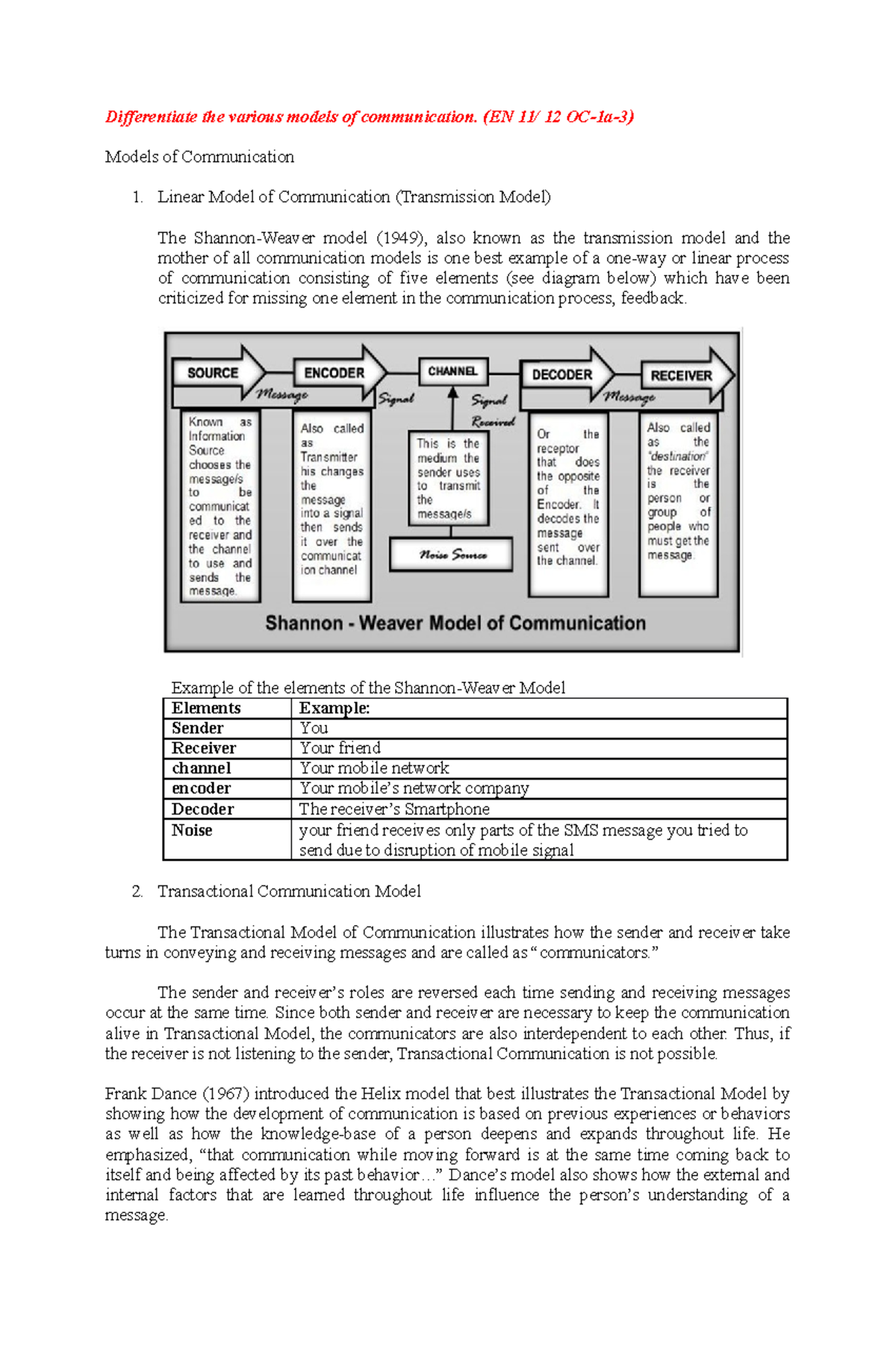 Differentiate the various models of communication. (EN 11/ 12 OC-1a-3)

Models of Communication

1. Linear Model of Communication (Transmission Model)

The Shannon-Weaver model (1949), also known as the transmission model and the mother of all communication models is one best example of a one-way or linear process of communication consisting of five elements (see diagram below) which have been criticized for missing one element in the communication process, feedback.

SOURCE
Message
ENCODER
Signal
CHANNEL
Signal Received
DECODER
Message
RECEIVER

Known as Information Source chooses the message/s to be communicated to the receiver and the channel to use and sends the message.

Also called as Transmitter his changes the message into a signal then sends it over the communication channel

This is the medium the sender uses to transmit the message/s

Noise Source

Or the receptor that does the opposite of the Encoder. It decodes the message sent over the channel.

Also called as the "destination" the receiver is the person or group of people who must get the message.

Shannon - Weaver Model of Communication

Example of the elements of the Shannon-Weaver Model

| Elements | Example: |
|---|---|
| Sender | You |
| Receiver | Your friend |
| channel | Your mobile network |
| encoder | Your mobile's network company |
| Decoder | The receiver's Smartphone |
| Noise | your friend receives only parts of the SMS message you tried to send due to disruption of mobile signal |

2. Transactional Communication Model

The Transactional Model of Communication illustrates how the sender and receiver take turns in conveying and receiving messages and are called as "communicators."

The sender and receiver's roles are reversed each time sending and receiving messages occur at the same time. Since both sender and receiver are necessary to keep the communication alive in Transactional Model, the communicators are also interdependent to each other. Thus, if the receiver is not listening to the sender, Transactional Communication is not possible.

Frank Dance (1967) introduced the Helix model that best illustrates the Transactional Model by showing how the development of communication is based on previous experiences or behaviors as well as how the knowledge-base of a person deepens and expands throughout life. He emphasized, "that communication while moving forward is at the same time coming back to itself and being affected by its past behavior…" Dance's model also shows how the external and internal factors that are learned throughout life influence the person's understanding of a message.